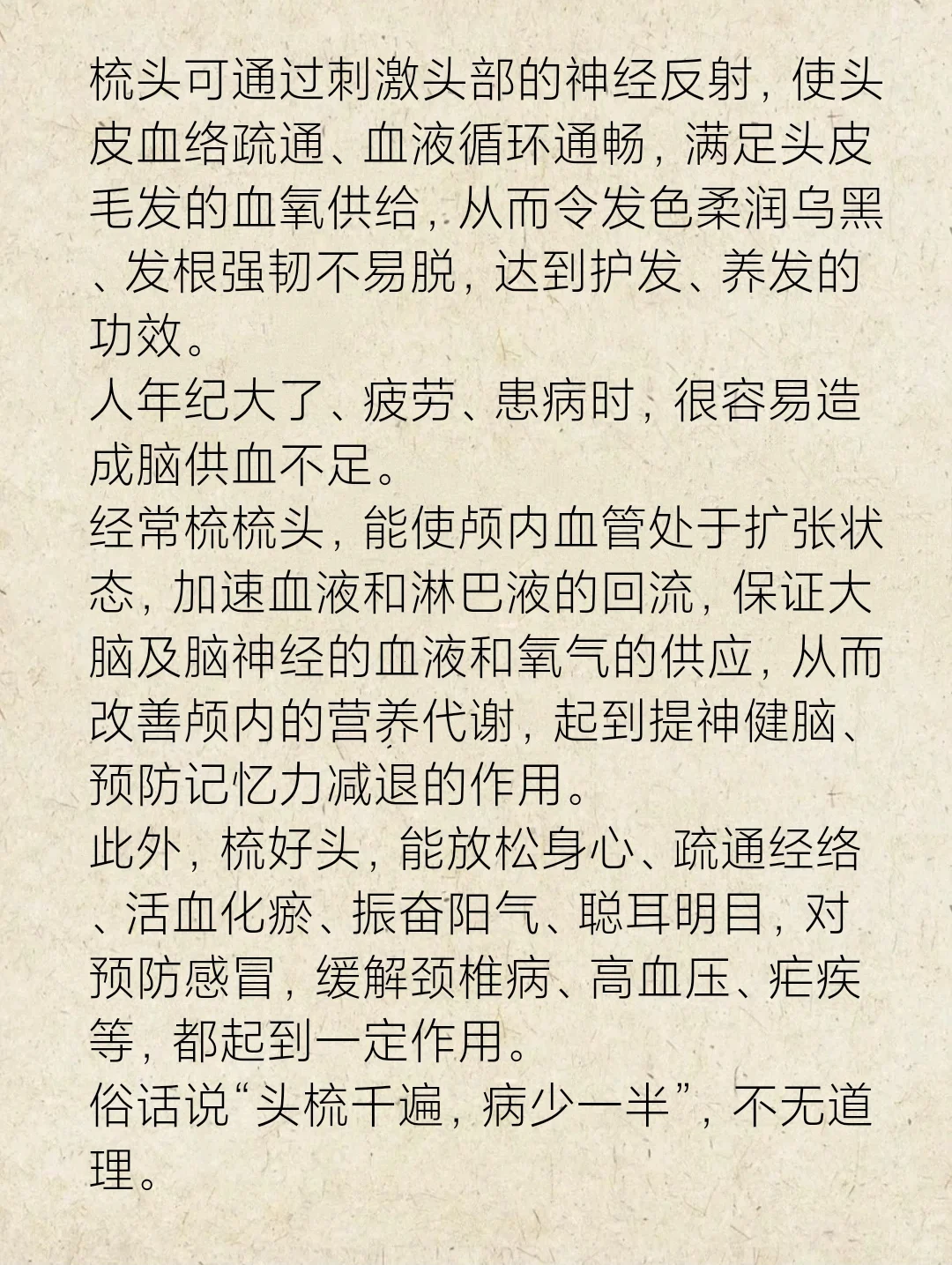 梳头可通过刺激头部的神经反射，使头皮血络疏通、血液循环通畅，满足头皮毛发的血氧供给，从而令发色柔润乌黑、发根强韧不易脱，达到护发、养发的功效。

人年纪大了、疲劳、患病时，很容易造成脑供血不足。

经常梳梳头，能使颅内血管处于扩张状态，加速血液和淋巴液的回流，保证大脑及脑神经的血液和氧气的供应，从而改善颅内的营养代谢，起到提神健脑、预防记忆力减退的作用。

此外，梳好头，能放松身心、疏通经络、活血化瘀、振奋阳气、聪耳明目，对预防感冒，缓解颈椎病、高血压、疟疾等，都起到一定作用。

俗话说“头梳千遍，病少一半”，不无道理。